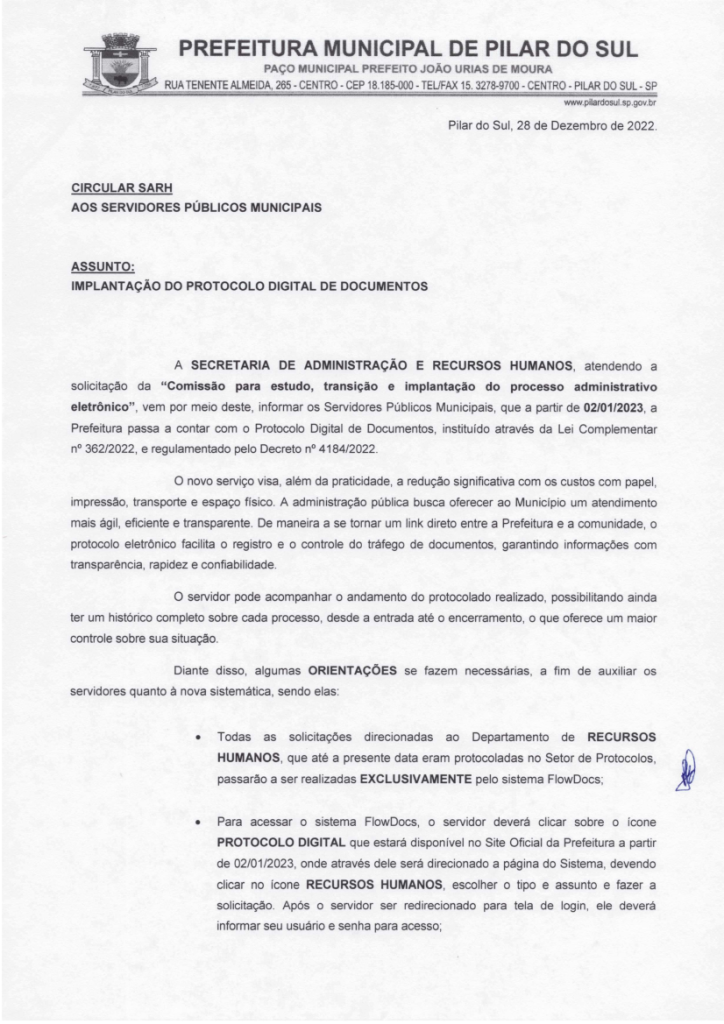 PREFEITURA MUNICIPAL DE PILAR DO SUL
PAÇO MUNICIPAL PREFEITO JOÃO URIAS DE MOURA
RUA TENENTE ALMEIDA, 265 - CENTRO - CEP 18.185-000 - TEL/FAX 15. 3278-9700 - CENTRO - PILAR DO SUL - SP
www.pilardosul.sp.gov.br

Pilar do Sul, 28 de Dezembro de 2022.

CIRCULAR SARH
AOS SERVIDORES PÚBLICOS MUNICIPAIS

ASSUNTO:
IMPLANTAÇÃO DO PROTOCOLO DIGITAL DE DOCUMENTOS

A SECRETARIA DE ADMINISTRAÇÃO E RECURSOS HUMANOS, atendendo a solicitação da "Comissão para estudo, transição e implantação do processo administrativo eletrônico", vem por meio deste, informar os Servidores Públicos Municipais, que a partir de 02/01/2023, a Prefeitura passa a contar com o Protocolo Digital de Documentos, instituído através da Lei Complementar nº 362/2022, e regulamentado pelo Decreto nº 4184/2022.

O novo serviço visa, além da praticidade, a redução significativa com os custos com papel, impressão, transporte e espaço físico. A administração pública busca oferecer ao Município um atendimento mais ágil, eficiente e transparente. De maneira a se tornar um link direto entre a Prefeitura e a comunidade, o protocolo eletrônico facilita o registro e o controle do tráfego de documentos, garantindo informações com transparência, rapidez e confiabilidade.

O servidor pode acompanhar o andamento do protocolado realizado, possibilitando ainda ter um histórico completo sobre cada processo, desde a entrada até o encerramento, o que oferece um maior controle sobre sua situação.

Diante disso, algumas ORIENTAÇÕES se fazem necessárias, a fim de auxiliar os servidores quanto à nova sistemática, sendo elas:

• Todas as solicitações direcionadas ao Departamento de RECURSOS HUMANOS, que até a presente data eram protocoladas no Setor de Protocolos, passarão a ser realizadas EXCLUSIVAMENTE pelo sistema FlowDocs;

• Para acessar o sistema FlowDocs, o servidor deverá clicar sobre o ícone PROTOCOLO DIGITAL que estará disponível no Site Oficial da Prefeitura a partir de 02/01/2023, onde através dele será direcionado a página do Sistema, devendo clicar no ícone RECURSOS HUMANOS, escolher o tipo e assunto e fazer a solicitação. Após o servidor ser redirecionado para tela de login, ele deverá informar seu usuário e senha para acesso;